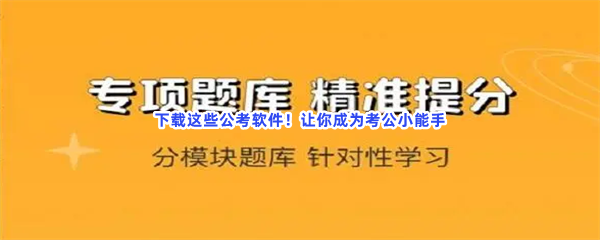 专项题库 精准提分

下载这些公考软件！让你成为考公小能手

分模块题库 针对性学习